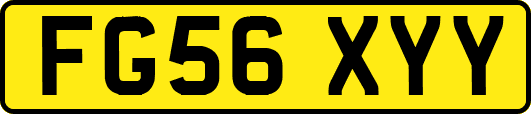 FG56 XYY